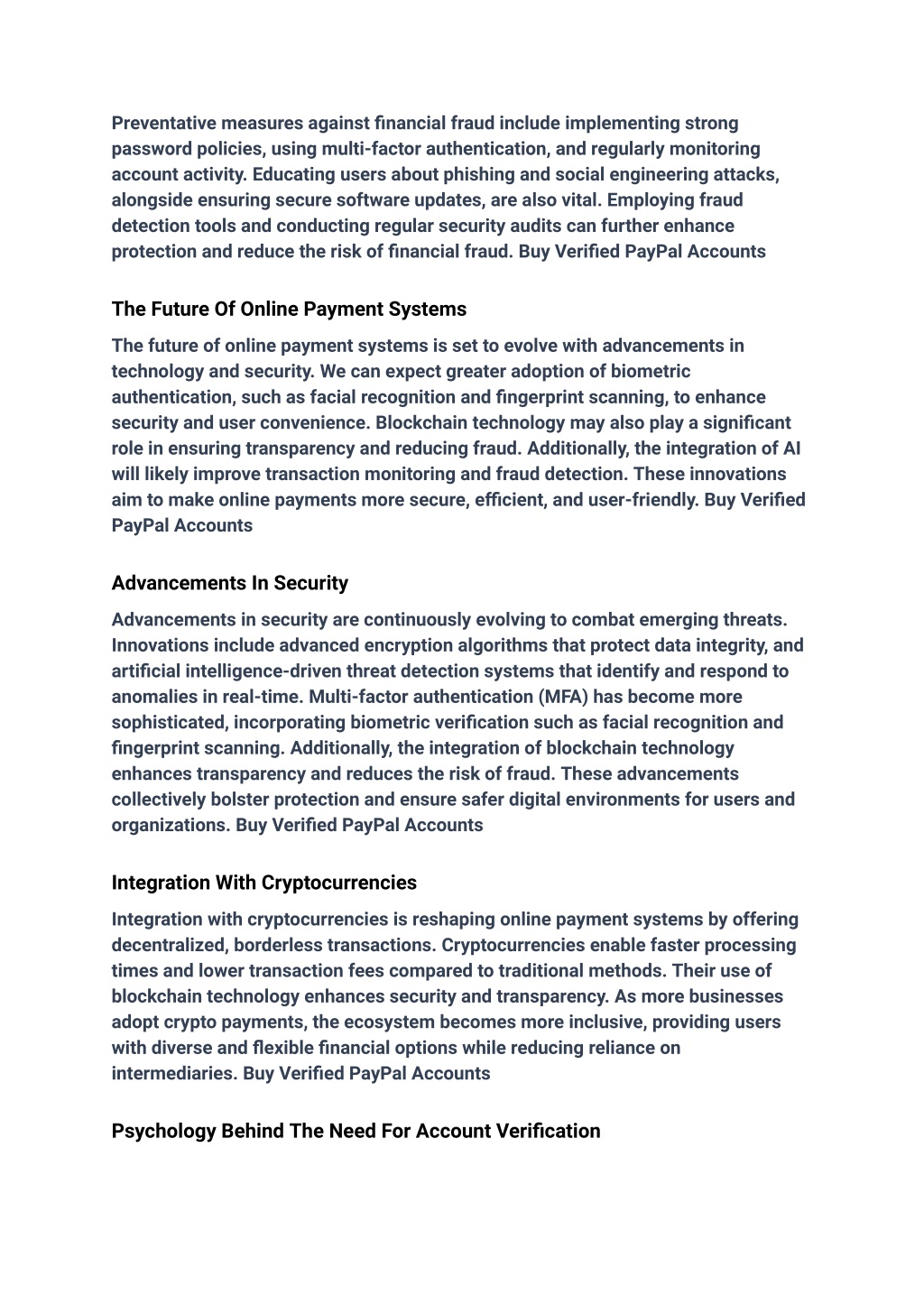 Preventative measures against financial fraud include implementing strong password policies, using multi-factor authentication, and regularly monitoring account activity. Educating users about phishing and social engineering attacks, alongside ensuring secure software updates, are also vital. Employing fraud detection tools and conducting regular security audits can further enhance protection and reduce the risk of financial fraud. Buy Verified PayPal Accounts

The Future Of Online Payment Systems

The future of online payment systems is set to evolve with advancements in technology and security. We can expect greater adoption of biometric authentication, such as facial recognition and fingerprint scanning, to enhance security and user convenience. Blockchain technology may also play a significant role in ensuring transparency and reducing fraud. Additionally, the integration of AI will likely improve transaction monitoring and fraud detection. These innovations aim to make online payments more secure, efficient, and user-friendly. Buy Verified PayPal Accounts

Advancements In Security

Advancements in security are continuously evolving to combat emerging threats. Innovations include advanced encryption algorithms that protect data integrity, and artificial intelligence-driven threat detection systems that identify and respond to anomalies in real-time. Multi-factor authentication (MFA) has become more sophisticated, incorporating biometric verification such as facial recognition and fingerprint scanning. Additionally, the integration of blockchain technology enhances transparency and reduces the risk of fraud. These advancements collectively bolster protection and ensure safer digital environments for users and organizations. Buy Verified PayPal Accounts

Integration With Cryptocurrencies

Integration with cryptocurrencies is reshaping online payment systems by offering decentralized, borderless transactions. Cryptocurrencies enable faster processing times and lower transaction fees compared to traditional methods. Their use of blockchain technology enhances security and transparency. As more businesses adopt crypto payments, the ecosystem becomes more inclusive, providing users with diverse and flexible financial options while reducing reliance on intermediaries. Buy Verified PayPal Accounts

Psychology Behind The Need For Account Verification